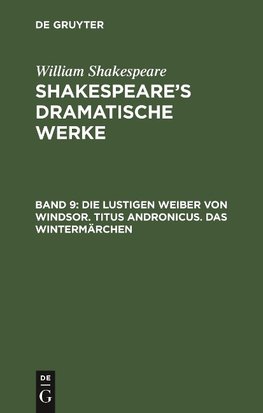 DE GRUYTER

William Shakespeare
SHAKESPEARE'S DRAMATISCHE WERKE

BAND 9: DIE LUSTIGEN WEIBER VON WINDSOR. TITUS ANDRONICUS. DAS WINTERMÄRCHEN

DE
G